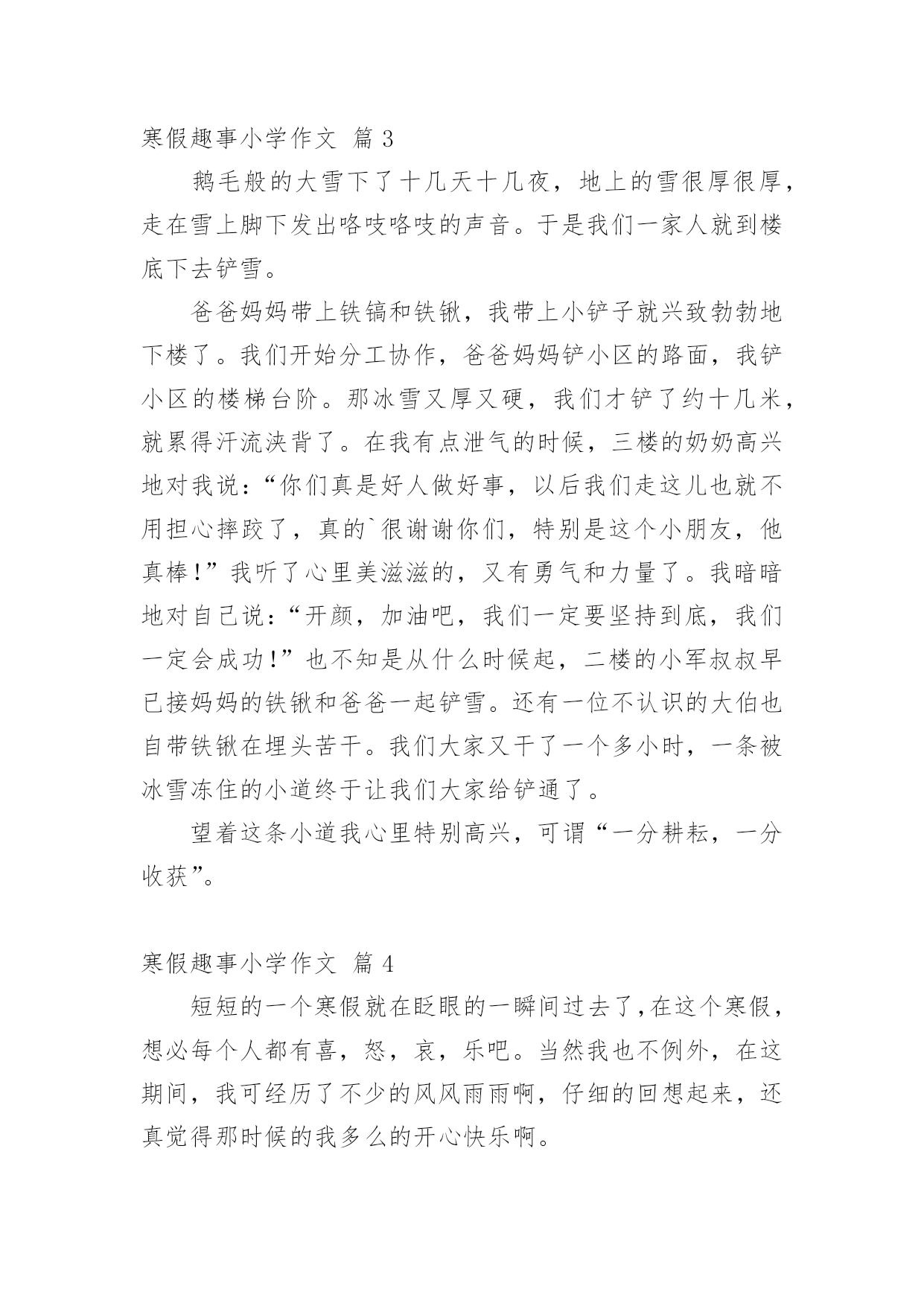 寒假趣事小学作文 篇 3

鹅毛般的大雪下了十几天十几夜，地上的雪很厚很厚，走在雪上脚下发出咯吱咯吱的声音。于是我们一家人就到楼底下去铲雪。

爸爸妈妈带上铁镐和铁锹，我带上小铲子就兴致勃勃地下楼了。我们开始分工协作，爸爸妈妈铲小区的路面，我铲小区的楼梯台阶。那冰雪又厚又硬，我们才铲了约十几米，就累得汗流浃背了。在我有点泄气的时候，三楼的奶奶高兴地对我说：“你们真是好人做好事，以后我们走这儿也就不用担心摔跤了，真的`很谢谢你们，特别是这个小朋友，他真棒！”我听了心里美滋滋的，又有勇气和力量了。我暗暗地对自己说：“开颜，加油吧，我们一定要坚持到底，我们一定会成功！”也不知是从什么时候起，二楼的小军叔叔早已接妈妈的铁锹和爸爸一起铲雪。还有一位不认识的大伯也自带铁锹在埋头苦干。我们大家又干了一个多小时，一条被冰雪冻住的小道终于让我们大家给铲通了。

望着这条小道我心里特别高兴，可谓“一分耕耘，一分收获”。

寒假趣事小学作文 篇 4

短短的一个寒假就在眨眼的一瞬间过去了，在这个寒假，想必每个人都有喜，怒，哀，乐吧。当然我也不例外，在这期间，我可经历了不少的风风雨雨啊，仔细的回想起来，还真觉得那时候的我多么的开心快乐啊。